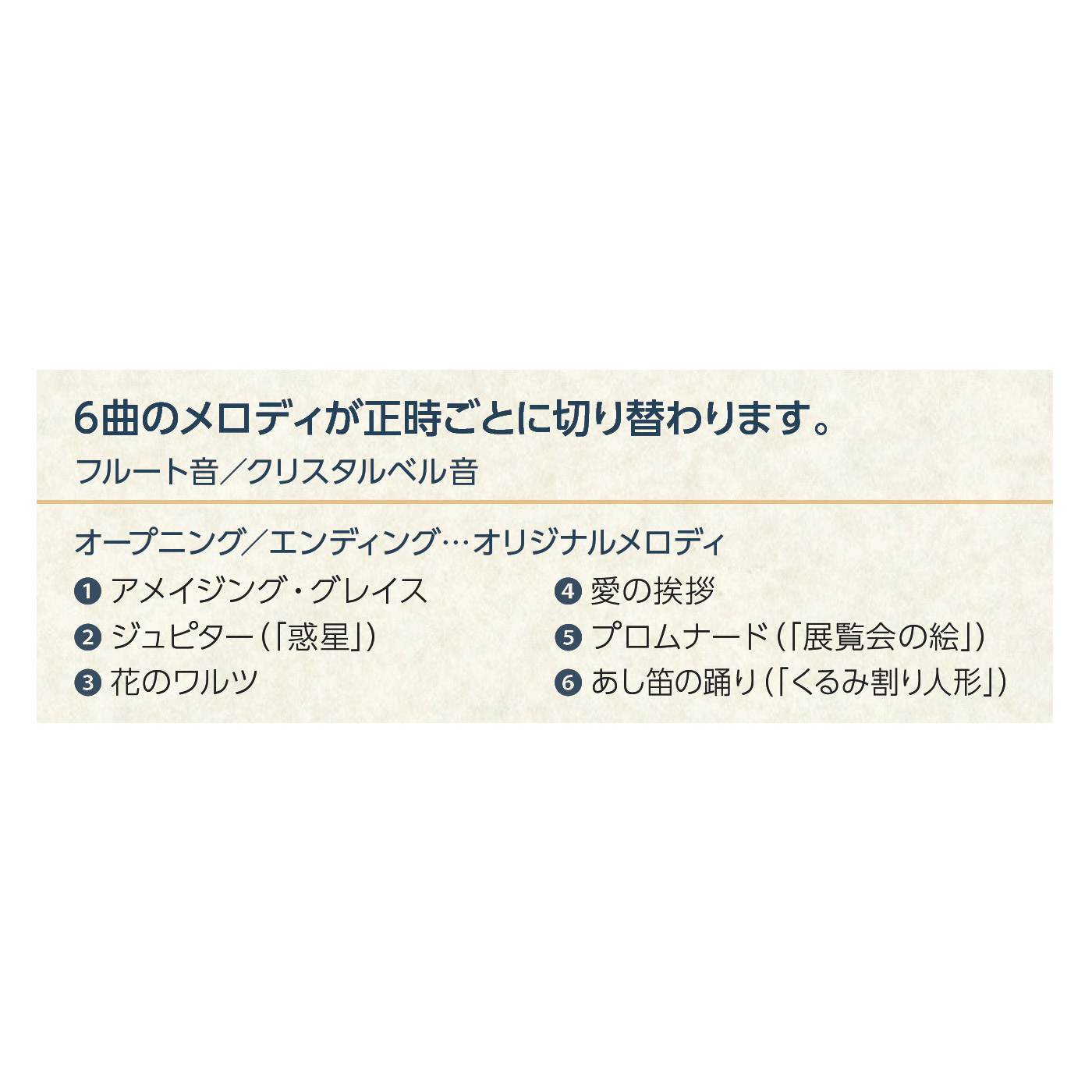 6曲のメロディが正時ごとに切り替わります。

フルート音／クリスタルベル音

オープニング／エンディング…オリジナルメロディ

❶ アメイジング・グレイス
❷ ジュピター（「惑星」）
❸ 花のワルツ

❹ 愛の挨拶
❺ プロムナード（「展覧会の絵」）
❻ あし笛の踊り（「くるみ割り人形」）